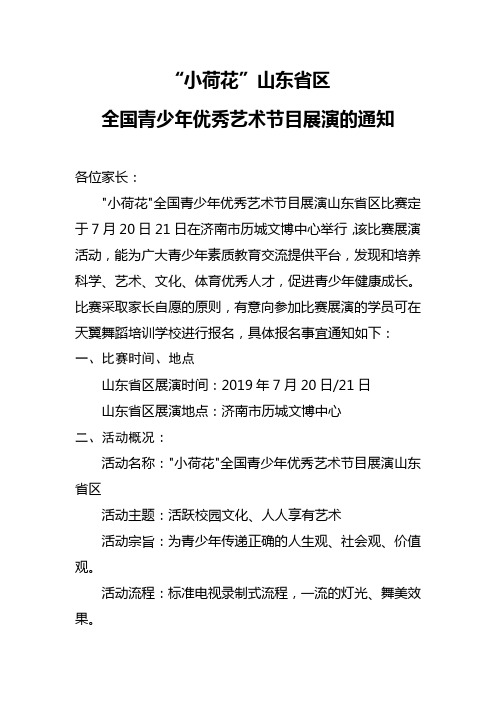 “小荷花”山东省区

全国青少年优秀艺术节目展演的通知

各位家长：

"小荷花"全国青少年优秀艺术节目展演山东省区比赛定于 7 月 20 日 21 日在济南市历城文博中心举行，该比赛展演活动，能为广大青少年素质教育交流提供平台，发现和培养科学、艺术、文化、体育优秀人才，促进青少年健康成长。比赛采取家长自愿的原则，有意向参加比赛展演的学员可在天翼舞蹈培训学校进行报名，具体报名事宜通知如下：

一、比赛时间、地点

山东省区展演时间：2019 年 7 月 20 日/21 日

山东省区展演地点：济南市历城文博中心

二、活动概况：

活动名称："小荷花"全国青少年优秀艺术节目展演山东省区

活动主题：活跃校园文化、人人享有艺术

活动宗旨：为青少年传递正确的人生观、社会观、价值观。

活动流程：标准电视录制式流程，一流的灯光、舞美效果。